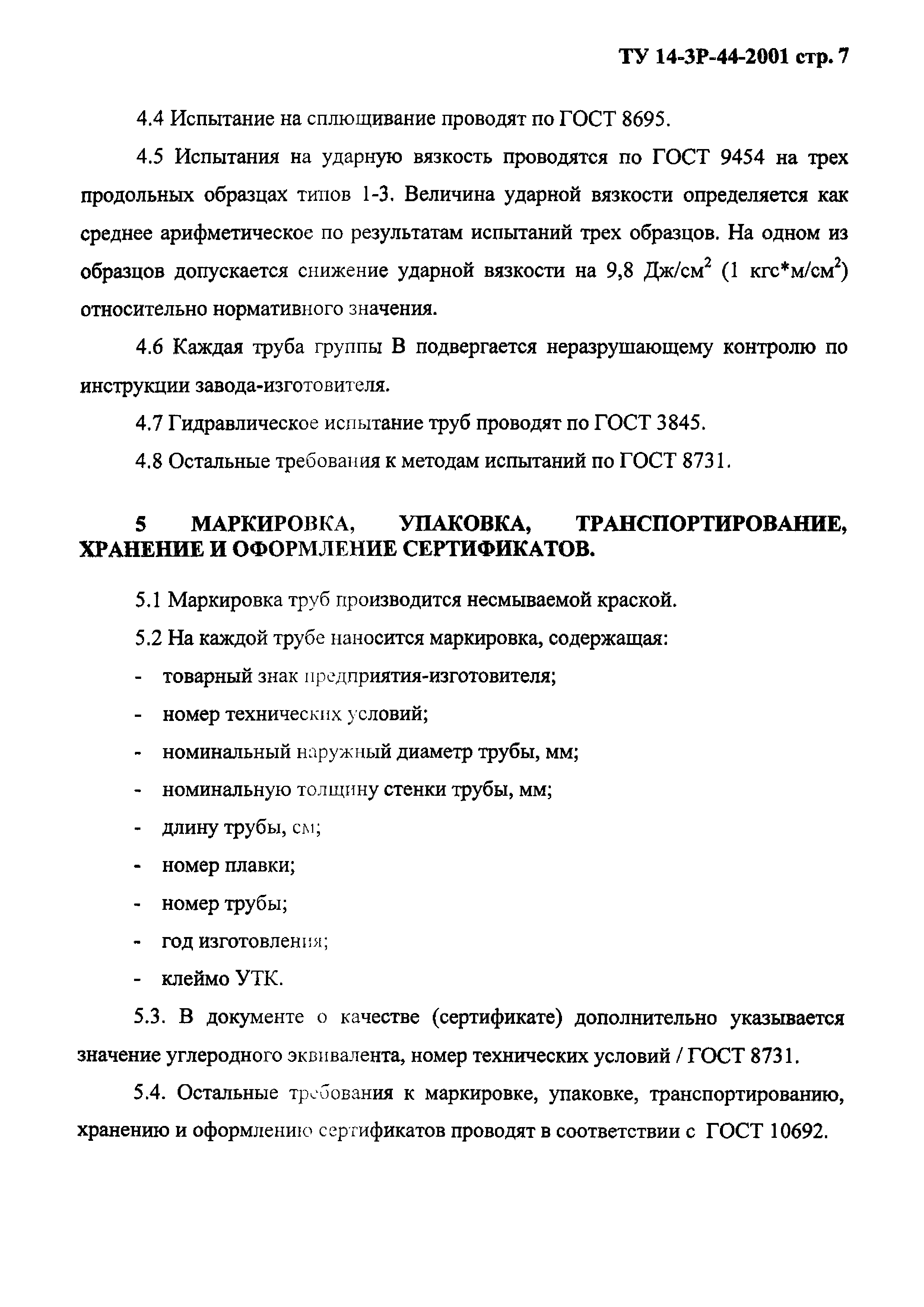 ТУ 14-3Р-44-2001 стр. 7

4.4 Испытание на сплющивание проводят по ГОСТ 8695.

4.5 Испытания на ударную вязкость проводятся по ГОСТ 9454 на трех продольных образцах типов 1-3. Величина ударной вязкости определяется как среднее арифметическое по результатам испытаний трех образцов. На одном из образцов допускается снижение ударной вязкости на 9,8 Дж/см$^2$ (1 кгс*м/см$^2$) относительно нормативного значения.

4.6 Каждая труба группы В подвергается неразрушающему контролю по инструкции завода-изготовителя.

4.7 Гидравлическое испытание труб проводят по ГОСТ 3845.

4.8 Остальные требования к методам испытаний по ГОСТ 8731.

5 МАРКИРОВКА, УПАКОВКА, ТРАНСПОРТИРОВАНИЕ, ХРАНЕНИЕ И ОФОРМЛЕНИЕ СЕРТИФИКАТОВ.

5.1 Маркировка труб производится несмываемой краской.

5.2 На каждой трубе наносится маркировка, содержащая:
- товарный знак предприятия-изготовителя;
- номер технических условий;
- номинальный наружный диаметр трубы, мм;
- номинальную толщину стенки трубы, мм;
- длину трубы, см;
- номер плавки;
- номер трубы;
- год изготовления;
- клеймо УТК.

5.3. В документе о качестве (сертификате) дополнительно указывается значение углеродного эквивалента, номер технических условий / ГОСТ 8731.

5.4. Остальные требования к маркировке, упаковке, транспортированию, хранению и оформлению сертификатов проводят в соответствии с ГОСТ 10692.